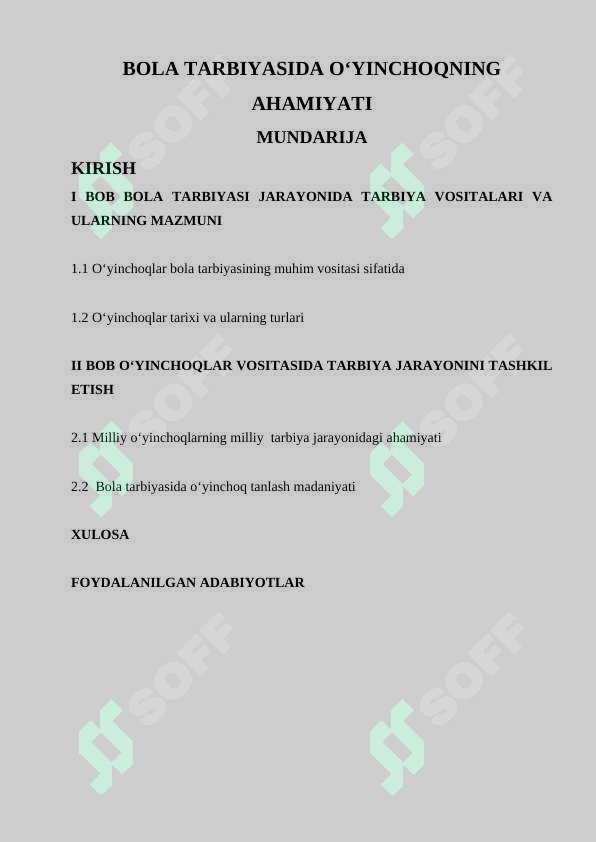 BOLA TARBIYASIDA O‘YINCHOQNING AHAMIYATI

MUNDARIJA

KIRISH

I BOB BOLA TARBIYASI JARAYONIDA TARBIYA VOSITALARI VA ULARNING MAZMUNI

1.1 O‘yinchoqlar bola tarbiyasining muhim vositasi sifatida

1.2 O‘yinchoqlar tarixi va ularning turlari

II BOB O‘YINCHOQLAR VOSITASIDA TARBIYA JARAYONINI TASHKIL ETISH

2.1 Milliy o‘yinchoqlarning milliy tarbiya jarayonidagi ahamiyati

2.2 Bola tarbiyasida o‘yinchoq tanlash madaniyati

XULOSA

FOYDALANILGAN ADABIYOTLAR

SOFF SOFF SOFF SOFF SOFF SOFF